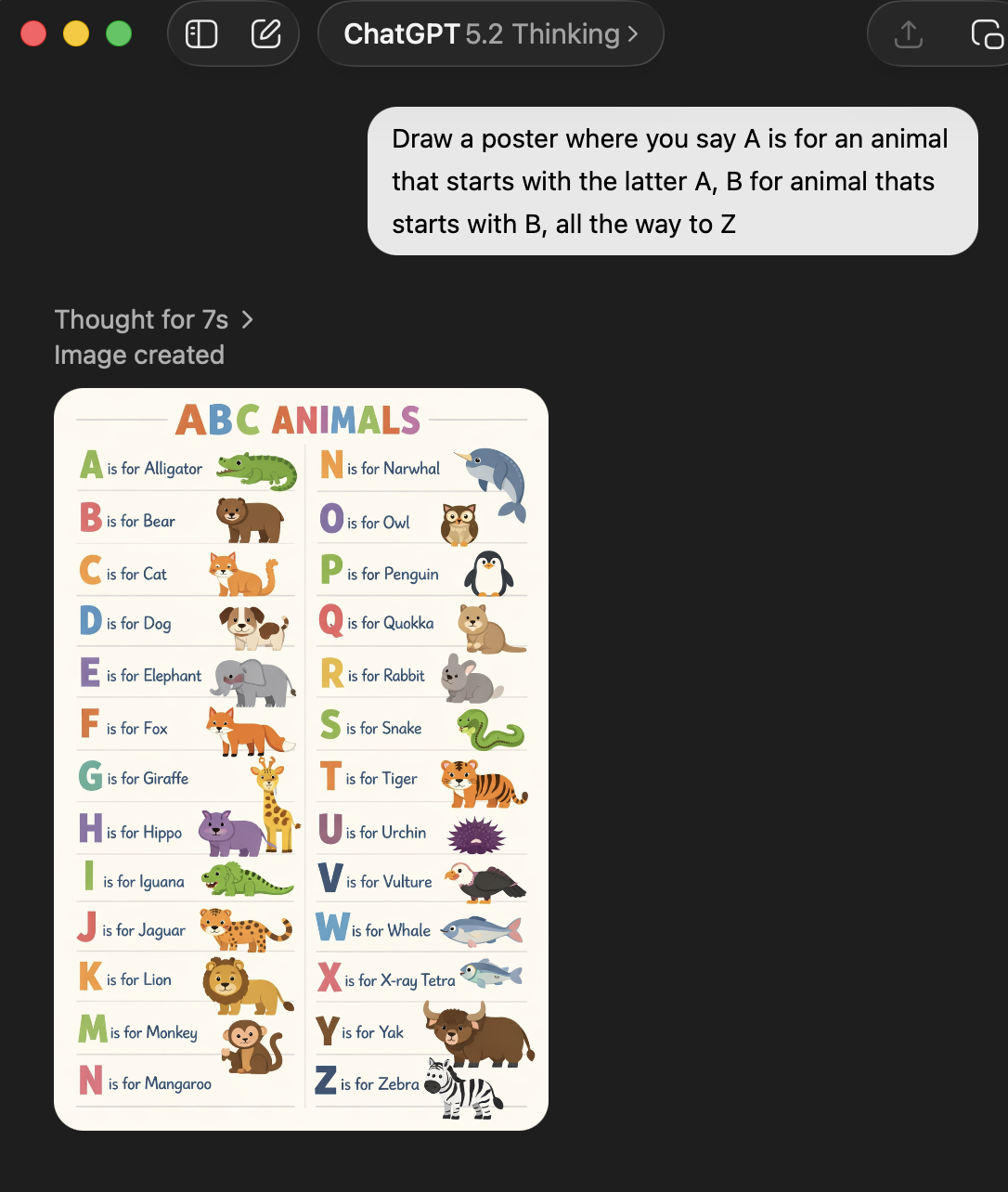 ChatGPT 5.2 Thinking >

Draw a poster where you say A is for an animal that starts with the latter A, B for animal thats starts with B, all the way to Z

Thought for 7s >
Image created

ABC ANIMALS

A is for Alligator
B is for Bear
C is for Cat
D is for Dog
E is for Elephant
F is for Fox
G is for Giraffe
H is for Hippo
I is for Iguana
J is for Jaguar
K is for Lion
M is for Monkey
N is for Mangaroo

N is for Narwhal
O is for Owl
P is for Penguin
Q is for Quokka
R is for Rabbit
S is for Snake
T is for Tiger
U is for Urchin
V is for Vulture
W is for Whale
X is for X-ray Tetra
Y is for Yak
Z is for Zebra